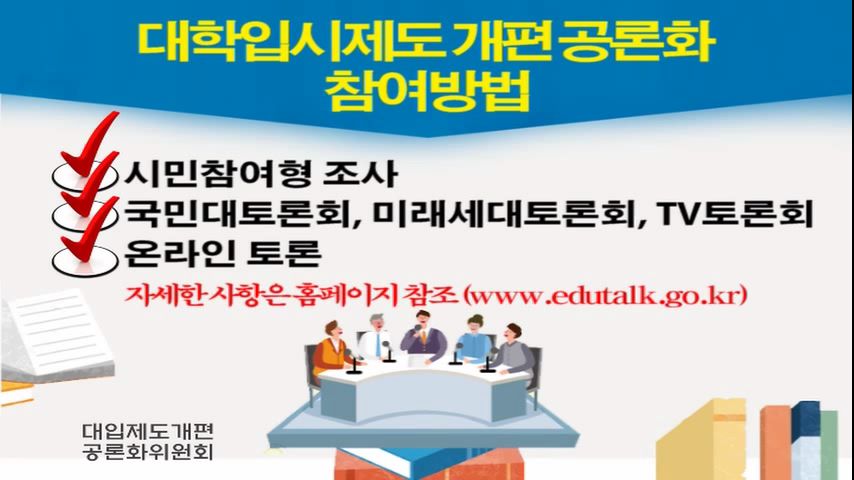 대학입시제도 개편 공론화
참여방법

시민참여형 조사
국민대토론회, 미래세대토론회, TV토론회
온라인 토론

자세한 사항은 홈페이지 참조 (www.edutalk.go.kr)

대입제도개편
공론화위원회